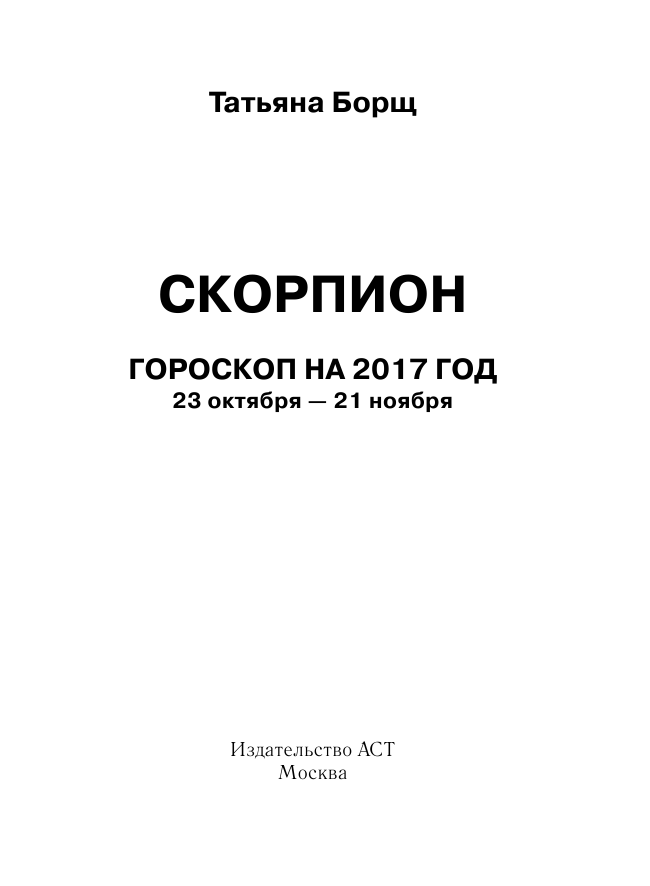 Татьяна Борщ

СКОРПИОН

ГОРОСКОП НА 2017 ГОД
23 октября — 21 ноября

Издательство АСТ
Москва